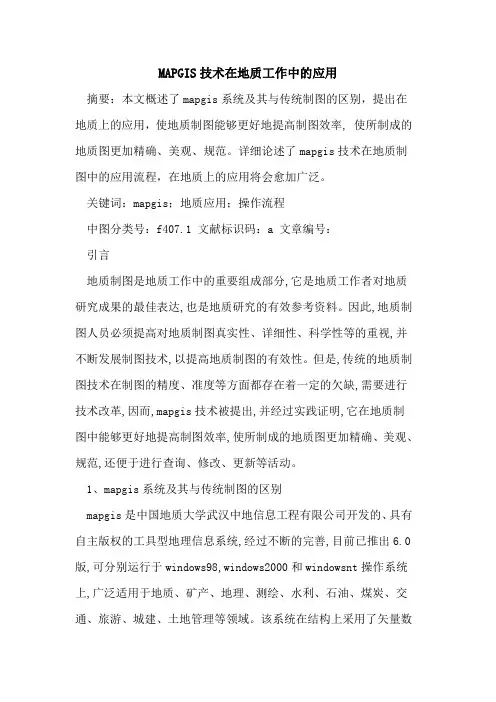 MAPGIS 技术在地质工作中的应用

摘要：本文概述了 mapgis 系统及其与传统制图的区别，提出在地质上的应用，使地质制图能够更好地提高制图效率，使所制成的地质图更加精确、美观、规范。详细论述了 mapgis 技术在地质制图中的应用流程，在地质上的应用将会愈加广泛。

关键词：mapgis；地质应用；操作流程

中图分类号：f407.1 文献标识码：a 文章编号：

引言

地质制图是地质工作中的重要组成部分，它是地质工作者对地质研究成果的最佳表达，也是地质研究的有效参考资料。因此，地质制图人员必须提高对地质制图真实性、详细性、科学性等的重视，并不断发展制图技术，以提高地质制图的有效性。但是，传统的地质制图技术在制图的精度、准度等方面都存在着一定的欠缺，需要进行技术改革，因而，mapgis 技术被提出，并经过实践证明，它在地质制图中能够更好地提高制图效率，使所制成的地质图更加精确、美观、规范，还便于进行查询、修改、更新等活动。

1、mapgis 系统及其与传统制图的区别

mapgis 是中国地质大学武汉中地信息工程有限公司开发的、具有自主版权的工具型地理信息系统，经过不断的完善，目前已推出 6.0 版，可分别运行于 windows98，windows2000 和 windowsnt 操作系统上，广泛适用于地质、矿产、地理、测绘、水利、石油、煤炭、交通、旅游、城建、土地管理等领域。该系统在结构上采用了矢量数